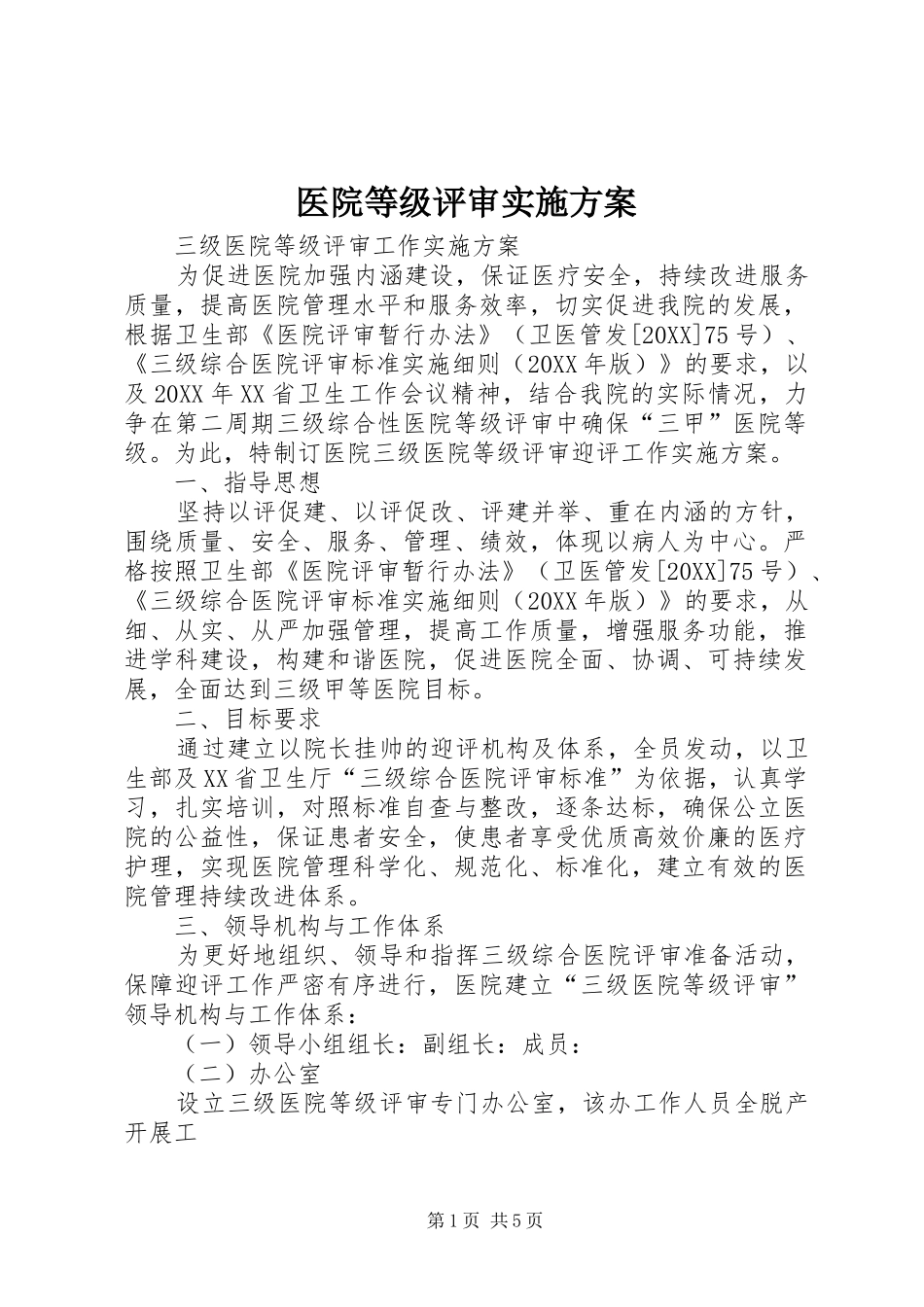 医院等级评审实施方案

三级医院等级评审工作实施方案

为促进医院加强内涵建设，保证医疗安全，持续改进服务质量，提高医院管理水平和服务效率，切实促进我院的发展，根据卫生部《医院评审暂行办法》（卫医管发[20XX]75号）、《三级综合医院评审标准实施细则（20XX年版）》的要求，以及20XX年XX省卫生工作会议精神，结合我院的实际情况，力争在第二周期三级综合性医院等级评审中确保“三甲”医院等级。为此，特制订医院三级医院等级评审迎评工作实施方案。

一、指导思想

坚持以评促建、以评促改、评建并举、重在内涵的方针，围绕质量、安全、服务、管理、绩效，体现以病人为中心。严格按照卫生部《医院评审暂行办法》（卫医管发[20XX]75号）、《三级综合医院评审标准实施细则（20XX年版）》的要求，从细、从实、从严加强管理，提高工作质量，增强服务功能，推进学科建设，构建和谐医院，促进医院全面、协调、可持续发展，全面达到三级甲等医院目标。

二、目标要求

通过建立以院长挂帅的迎评机构及体系，全员发动，以卫生部及XX省卫生厅“三级综合医院评审标准”为依据，认真学习，扎实培训，对照标准自查与整改，逐条达标，确保公立医院的公益性，保证患者安全，使患者享受优质高效价廉的医疗护理，实现医院管理科学化、规范化、标准化，建立有效的医院管理持续改进体系。

三、领导机构与工作体系

为更好地组织、领导和指挥三级综合医院评审准备活动，保障迎评工作严密有序进行，医院建立“三级医院等级评审”领导机构与工作体系：

（一）领导小组组长：副组长：成员：

（二）办公室

设立三级医院等级评审专门办公室，该办工作人员全脱产开展工

第1页 共5页